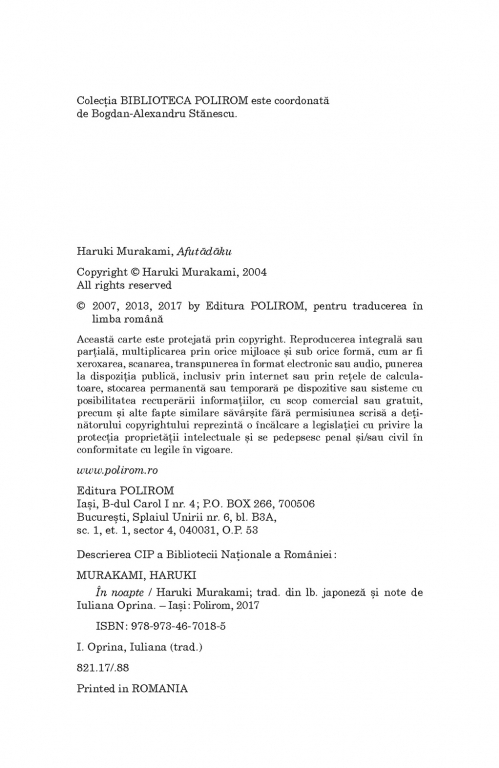 Colecția BIBLIOTECA POLIROM este coordonată de Bogdan-Alexandru Stănescu.

Haruki Murakami, Afutādāku

Copyright © Haruki Murakami, 2004
All rights reserved

© 2007, 2013, 2017 by Editura POLIROM, pentru traducerea în limba română

Această carte este protejată prin copyright. Reproducerea integrală sau parțială, multiplicarea prin orice mijloace și sub orice formă, cum ar fi xeroxarea, scanarea, transpunerea în format electronic sau audio, punerea la dispoziția publică, inclusiv prin internet sau prin rețele de calculatoare, stocarea permanentă sau temporară pe dispozitive sau sisteme cu posibilitatea recuperării informațiilor, cu scop comercial sau gratuit, precum și alte fapte similare săvârșite fără permisiunea scrisă a deținătorului copyrightului reprezintă o încălcare a legislației cu privire la protecția proprietății intelectuale și se pedepsesc penal și/sau civil în conformitate cu legile în vigoare.

www.polirom.ro

Editura POLIROM
Iași, B-dul Carol I nr. 4; P.O. BOX 266, 700506
București, Splaiul Unirii nr. 6, bl. B3A, sc. 1, et. 1, sector 4, 040031, O.P. 53

Descrierea CIP a Bibliotecii Naționale a României:

MURAKAMI, HARUKI
În noapte / Haruki Murakami; trad. din lb. japoneză și note de Iuliana Oprina. – Iași: Polirom, 2017

ISBN: 978-973-46-7018-5

I. Oprina, Iuliana (trad.)

821.17/.88

Printed in ROMANIA